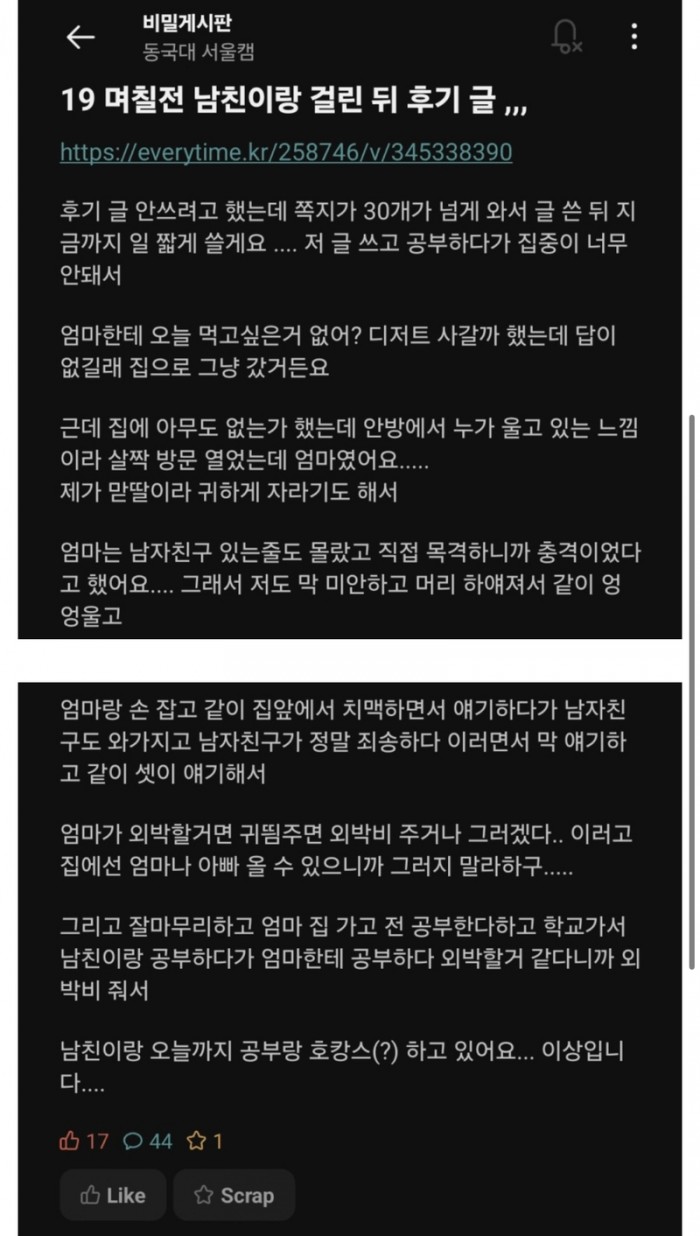 비밀게시판
동국대 서울캠

19 며칠전 남친이랑 걸린 뒤 후기 글 ,,,

https://everytime.kr/258746/v/345338390

후기 글 안쓰려고 했는데 쪽지가 30개가 넘게 와서 글 쓴 뒤 지금까지 일 짧게 쓸게요 .... 저 글 쓰고 공부하다가 집중이 너무 안돼서

엄마한테 오늘 먹고싶은거 없어? 디저트 사갈까 했는데 답이 없길래 집으로 그냥 갔거든요

근데 집에 아무도 없는가 했는데 안방에서 누가 울고 있는 느낌이라 살짝 방문 열었는데 엄마였어요.....
제가 맏딸이라 귀하게 자라기도 해서

엄마는 남자친구 있는줄도 몰랐고 직접 목격하니까 충격이었다고 했어요.... 그래서 저도 막 미안하고 머리 하얘져서 같이 엉엉울고

엄마랑 손 잡고 같이 집앞에서 치맥하면서 얘기하다가 남자친구도 와가지고 남자친구가 정말 죄송하다 이러면서 막 얘기하고 같이 셋이 얘기해서

엄마가 외박할거면 귀띔주면 외박비 주거나 그러겠다.. 이러고 집에선 엄마나 아빠 올 수 있으니까 그러지 말라하구.....

그리고 잘마무리하고 엄마 집 가고 전 공부한다하고 학교가서 남친이랑 공부하다가 엄마한테 공부하다 외박할거 같다니까 외박비 줘서

남친이랑 오늘까지 공부랑 호캉스(?) 하고 있어요... 이상입니다....

17 44 1

Like Scrap